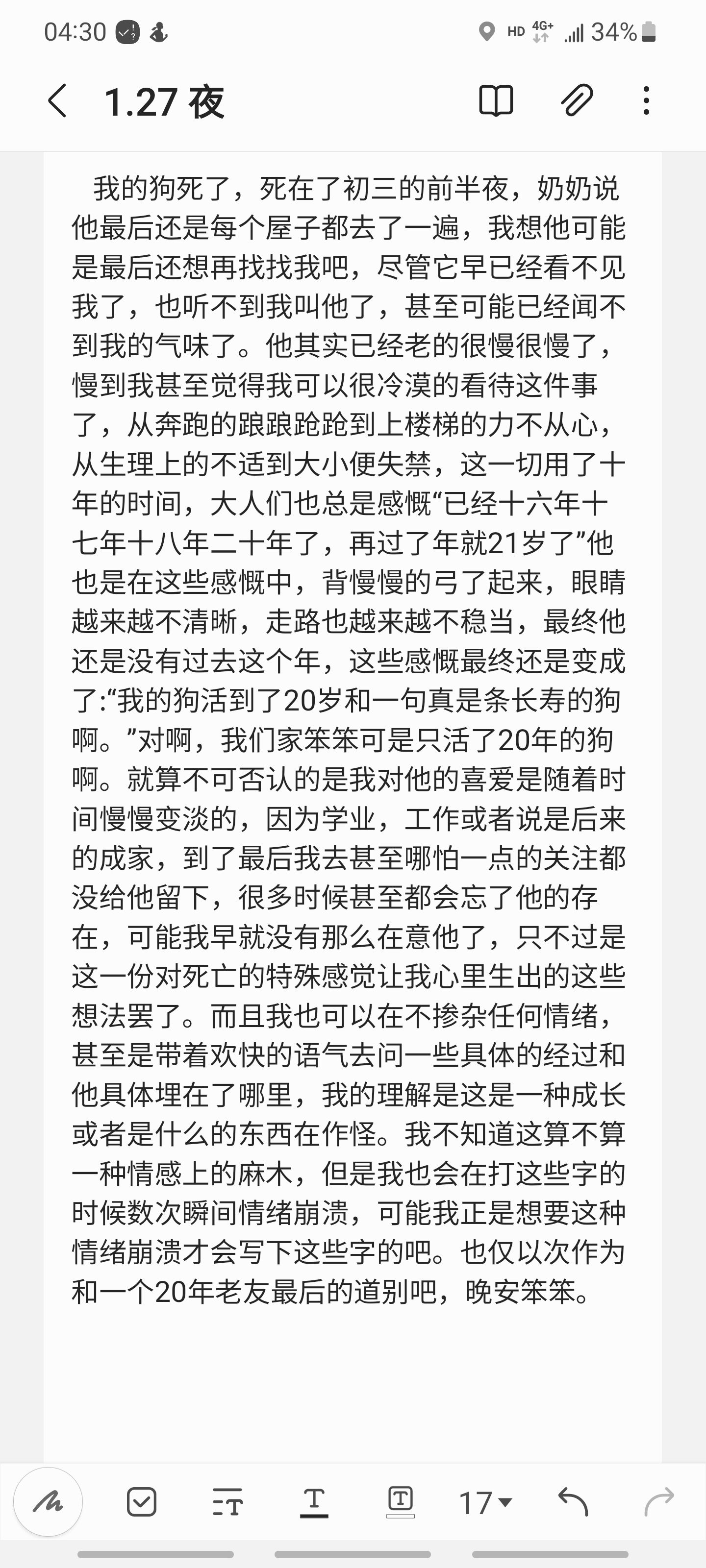 04:30 HD 4G+ 34%

1.27 夜

我的狗死了，死在了初三的前半夜，奶奶说他最后还是每个屋子都去了一遍，我想他可能是最后还想再找找我吧，尽管它早已经看不见我了，也听不到我叫他了，甚至可能已经闻不到我的气味了。他其实已经老的很慢很慢了，慢到我甚至觉得我可以很冷漠的看待这件事了，从奔跑的踉踉跄跄到上楼梯的力不从心，从生理上的不适到大小便失禁，这一切用了十年的时间，大人们也总是感慨“已经十六年十七年十八年二十年了，再过了年就21岁了”他也是在这些感慨中，背慢慢的弓了起来，眼睛越来越不清晰，走路也越来越不稳当，最终他还是没有过去这个年，这些感慨最终还是变成了:“我的狗活到了20岁和一句真是条长寿的狗啊。”对啊，我们家笨笨可是只活了20年的狗啊。就算不可否认的是我对他的喜爱是随着时间慢慢变淡的，因为学业，工作或者说是后来的成家，到了最后我去甚至哪怕一点的关注都没给他留下，很多时候甚至都会忘了他的存在，可能我早就没有那么在意他了，只不过是这一份对死亡的特殊感觉让我心里生出的这些想法罢了。而且我也可以在不掺杂任何情绪，甚至是带着欢快的语气去问一些具体的经过和他具体埋在了哪里，我的理解是这是一种成长或者是什么的东西在作怪。我不知道这算不算一种情感上的麻木，但是我也会在打这些字的时候数次瞬间情绪崩溃，可能我正是想要这种情绪崩溃才会写下这些字的吧。也仅以次作为和一个20年老友最后的道别吧，晚安笨笨。

17